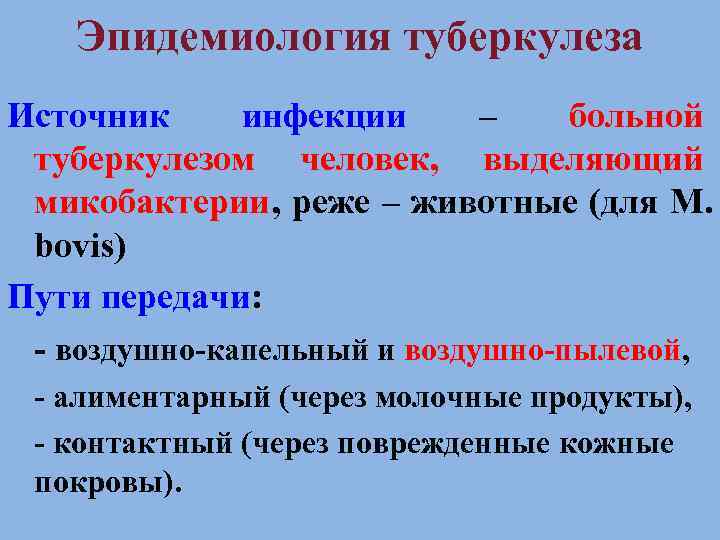 Эпидемиология туберкулеза

Источник инфекции – больной туберкулезом человек, выделяющий микобактерии, реже – животные (для M. bovis)

Пути передачи:

- воздушно-капельный и воздушно-пылевой,

- алиментарный (через молочные продукты),

- контактный (через поврежденные кожные покровы).